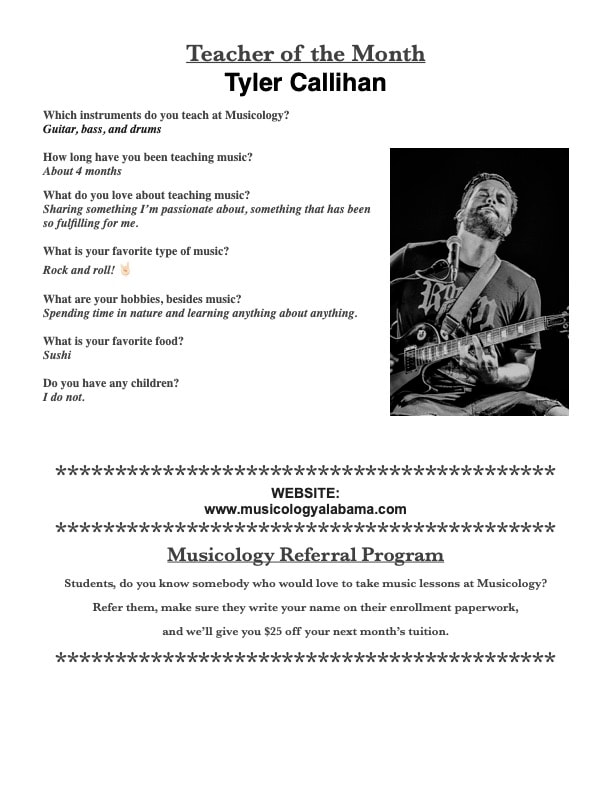 Teacher of the Month
Tyler Callihan

Which instruments do you teach at Musicology?
Guitar, bass, and drums

How long have you been teaching music?
About 4 months

What do you love about teaching music?
Sharing something I'm passionate about, something that has been so fulfilling for me.

What is your favorite type of music?
Rock and roll! 🤘

What are your hobbies, besides music?
Spending time in nature and learning anything about anything.

What is your favorite food?
Sushi

Do you have any children?
I do not.

******************************************
WEBSITE:
www.musicologyalabama.com
******************************************

Musicology Referral Program

Students, do you know somebody who would love to take music lessons at Musicology?

Refer them, make sure they write your name on their enrollment paperwork,

and we'll give you $25 off your next month's tuition.

******************************************